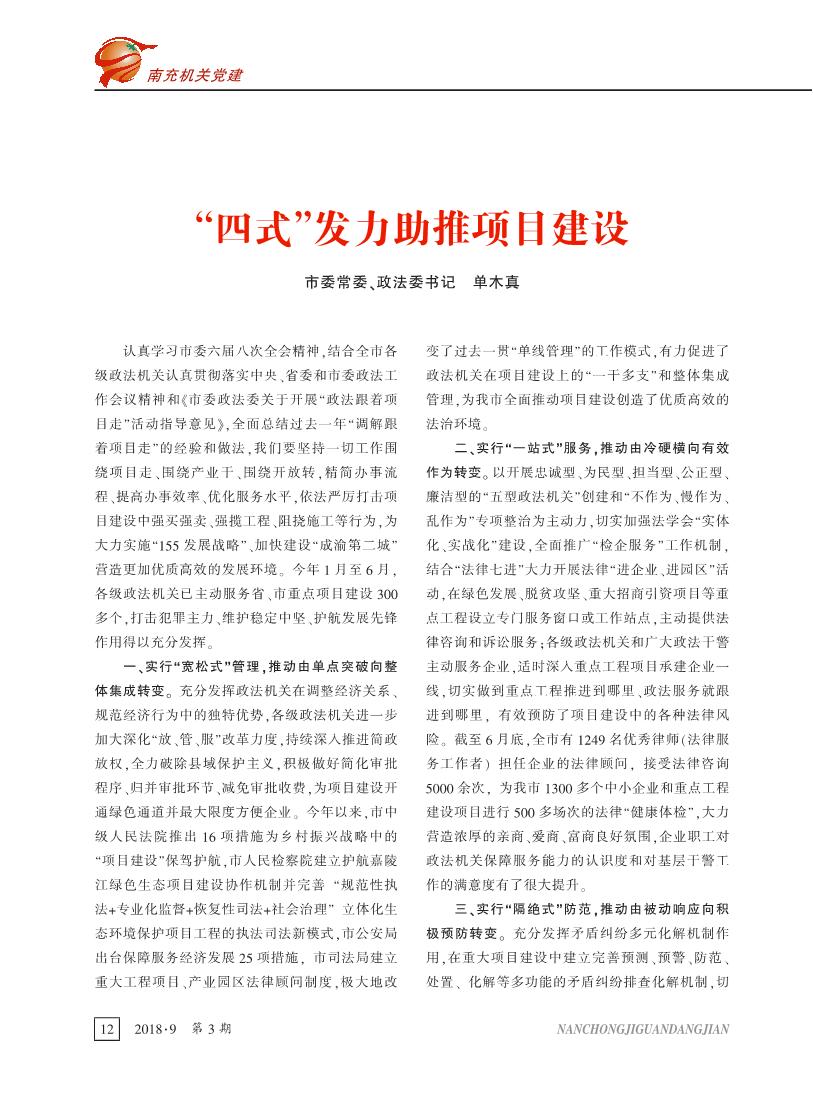 南充机关党建

“四式”发力助推项目建设

市委常委、政法委书记 单木真

认真学习市委六届八次全会精神，结合全市各级政法机关认真贯彻落实中央、省委和市委政法工作会议精神和《市委政法委关于开展“政法跟着项目走”活动指导意见》，全面总结过去一年“调解跟着项目走”的经验和做法，我们要坚持一切工作围绕项目走、围绕产业干、围绕开放转，精简办事流程、提高办事效率、优化服务水平，依法严厉打击项目建设中强买强卖、强揽工程、阻挠施工等行为，为大力实施“155发展战略”、加快建设“成渝第二城”营造更加优质高效的发展环境。今年1月至6月，各级政法机关已主动服务省、市重点项目建设300多个，打击犯罪主力、维护稳定中坚、护航发展先锋作用得以充分发挥。

一、实行“宽松式”管理，推动由单点突破向整体集成转变。充分发挥政法机关在调整经济关系、规范经济行为中的独特优势，各级政法机关进一步加大深化“放、管、服”改革力度，持续深入推进简政放权，全力破除县域保护主义，积极做好简化审批程序、归并审批环节、减免审批收费，为项目建设开通绿色通道并最大限度方便企业。今年以来，市中级人民法院推出16项措施为乡村振兴战略中的“项目建设”保驾护航，市人民检察院建立护航嘉陵江绿色生态项目建设协作机制并完善“规范性执法+专业化监督+恢复性司法+社会治理”立体化生态环境保护项目工程的执法司法新模式，市公安局出台保障服务经济发展25项措施，市司法局建立重大工程项目、产业园区法律顾问制度，极大地改变了过去一贯“单线管理”的工作模式，有力促进了政法机关在项目建设上的“一干多支”和整体集成管理，为我市全面推动项目建设创造了优质高效的法治环境。

二、实行“一站式”服务，推动由冷硬横向有效作为转变。以开展忠诚型、为民型、担当型、公正型、廉洁型的“五型政法机关”创建和“不作为、慢作为、乱作为”专项整治为主动力，切实加强法学会“实体化、实战化”建设，全面推广“检企服务”工作机制，结合“法律七进”大力开展法律“进企业、进园区”活动，在绿色发展、脱贫攻坚、重大招商引资项目等重点工程设立专门服务窗口或工作站点，主动提供法律咨询和诉讼服务；各级政法机关和广大政法干警主动服务企业，适时深入重点工程项目承建企业一线，切实做到重点工程推进到哪里、政法服务就跟进到哪里，有效预防了项目建设中的各种法律风险。截至6月底，全市有1249名优秀律师(法律服务工作者)担任企业的法律顾问，接受法律咨询5000余次，为我市1300多个中小企业和重点工程建设项目进行500多场次的法律“健康体检”，大力营造浓厚的亲商、爱商、富商良好氛围，企业职工对政法机关保障服务能力的认识度和对基层干警工作的满意度有了很大提升。

三、实行“隔绝式”防范，推动由被动响应向积极预防转变。充分发挥矛盾纠纷多元化解机制作用，在重大项目建设中建立完善预测、预警、防范、处置、化解等多功能的矛盾纠纷排查化解机制，切

12 2018·9 第3期 NANCHONGJIGUANDANGJIAN